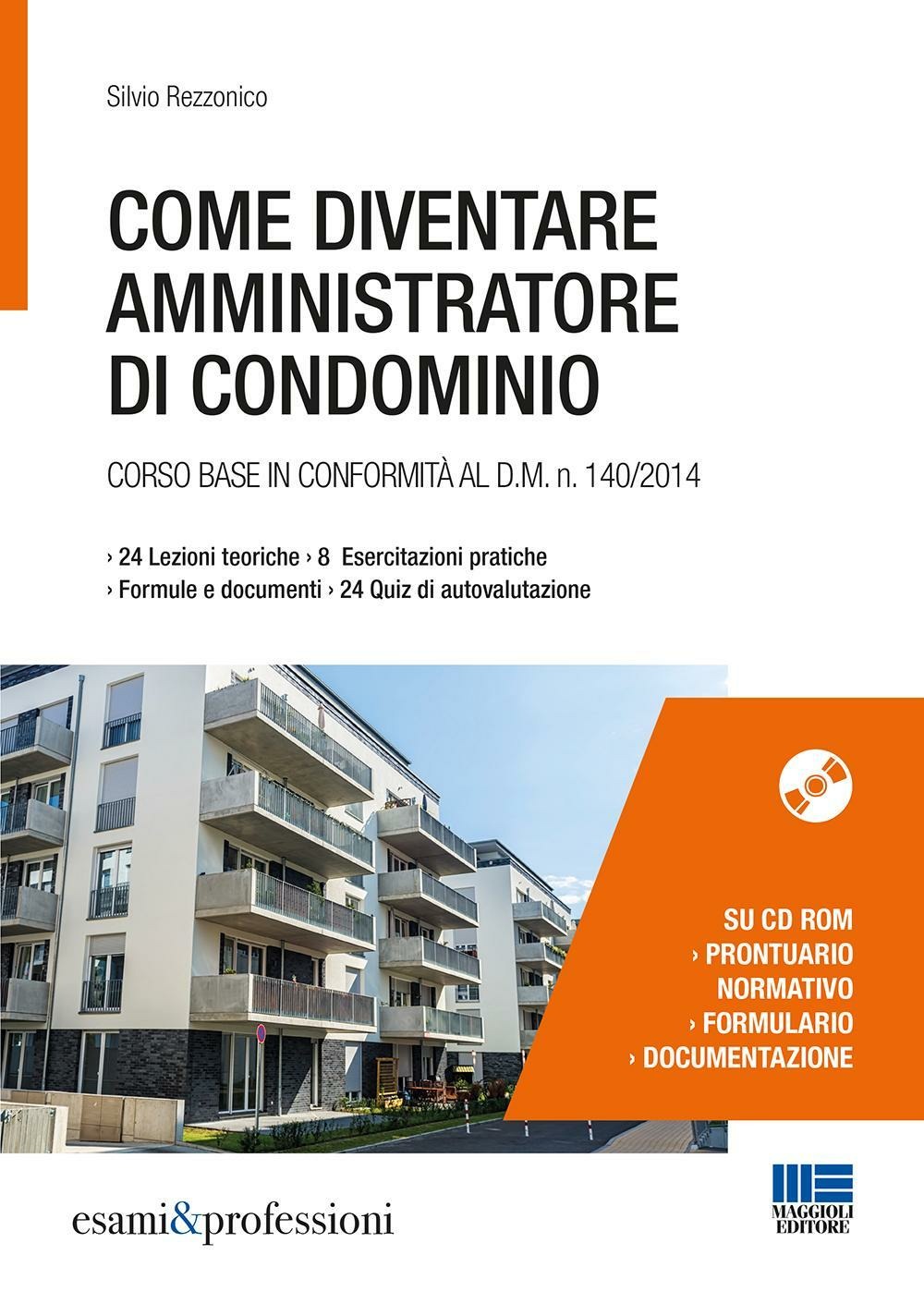 Silvio Rezzonico

COME DIVENTARE AMMINISTRATORE DI CONDOMINIO

CORSO BASE IN CONFORMITÀ AL D.M. n. 140/2014

› 24 Lezioni teoriche › 8 Esercitazioni pratiche
› Formule e documenti › 24 Quiz di autovalutazione

SU CD ROM
› PRONTUARIO NORMATIVO
› FORMULARIO
› DOCUMENTAZIONE

esami&professioni

MAGGIOLI EDITORE